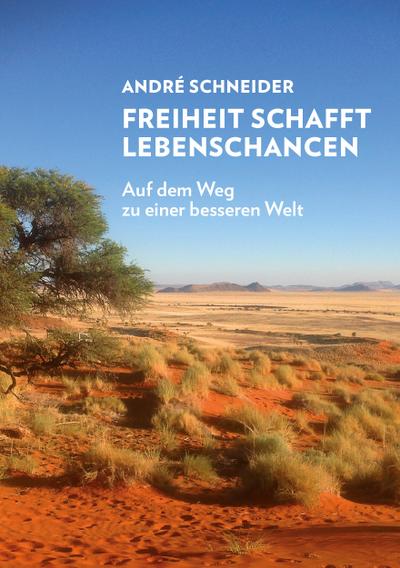 ANDRÉ SCHNEIDER

FREIHEIT SCHAFFT LEBENSCHANCEN

Auf dem Weg zu einer besseren Welt